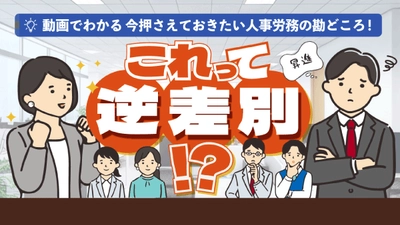 動画でわかる 今押さえておきたい人事労務の勘どころ!

これって逆差別!?

昇進